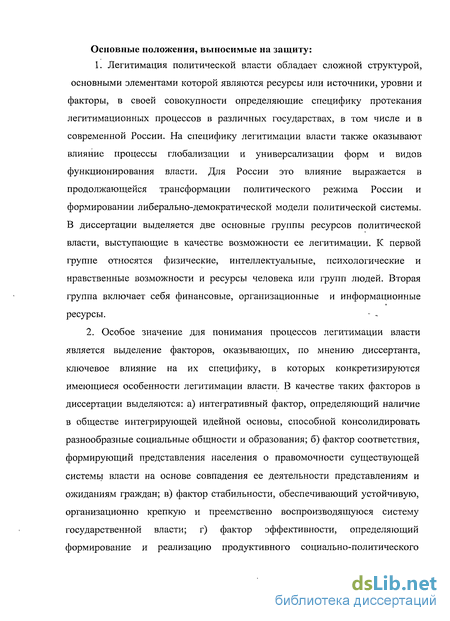 Основные положения, выносимые на защиту:

1. Легитимация политической власти обладает сложной структурой, основными элементами которой являются ресурсы или источники, уровни и факторы, в своей совокупности определяющие специфику протекания легитимационных процессов в различных государствах, в том числе и в современной России. На специфику легитимации власти также оказывают влияние процессы глобализации и универсализации форм и видов функционирования власти. Для России это влияние выражается в продолжающейся трансформации политического режима России и формировании либерально-демократической модели политической системы. В диссертации выделяется две основные группы ресурсов политической власти, выступающие в качестве возможности ее легитимации. К первой группе относятся физические, интеллектуальные, психологические и нравственные возможности и ресурсы человека или групп людей. Вторая группа включает себя финансовые, организационные и информационные ресурсы.

2. Особое значение для понимания процессов легитимации власти является выделение факторов, оказывающих, по мнению диссертанта, ключевое влияние на их специфику, в которых конкретизируются имеющиеся особенности легитимации власти. В качестве таких факторов в диссертации выделяются: а) интегративный фактор, определяющий наличие в обществе интегрирующей идейной основы, способной консолидировать разнообразные социальные общности и образования; б) фактор соответствия, формирующий представления населения о правомочности существующей системы власти на основе совпадения ее деятельности представлениям и ожиданиям граждан; в) фактор стабильности, обеспечивающий устойчивую, организационно крепкую и преемственно воспроизводящуюся систему государственной власти; г) фактор эффективности, определяющий формирование и реализацию продуктивного социально-политического

dsLib.net
библиотека диссертаций